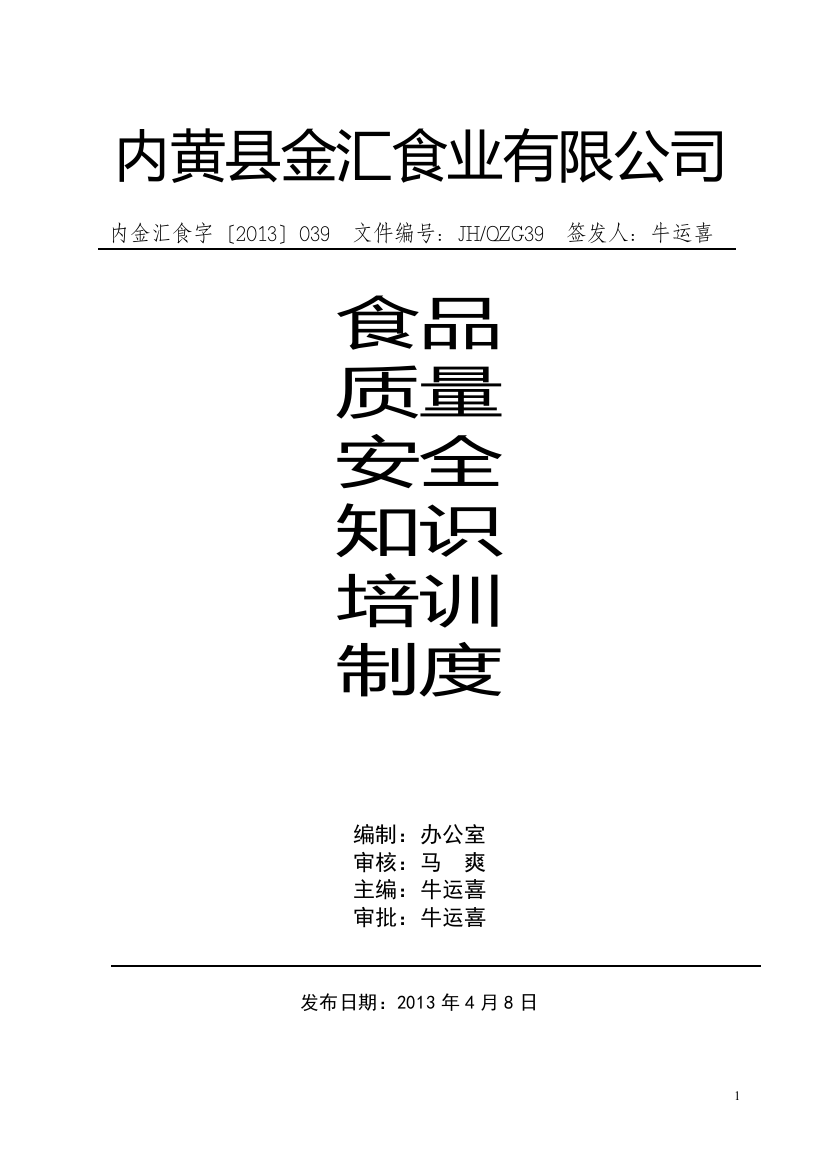 内黄县金汇食业有限公司

内金汇食字〔2013〕039　文件编号：JH/QZG39　签发人：牛运喜

食品
质量
安全
知识
培训
制度

编制：办公室
审核：马　爽
主编：牛运喜
审批：牛运喜

发布日期：2013 年 4 月 8 日

1